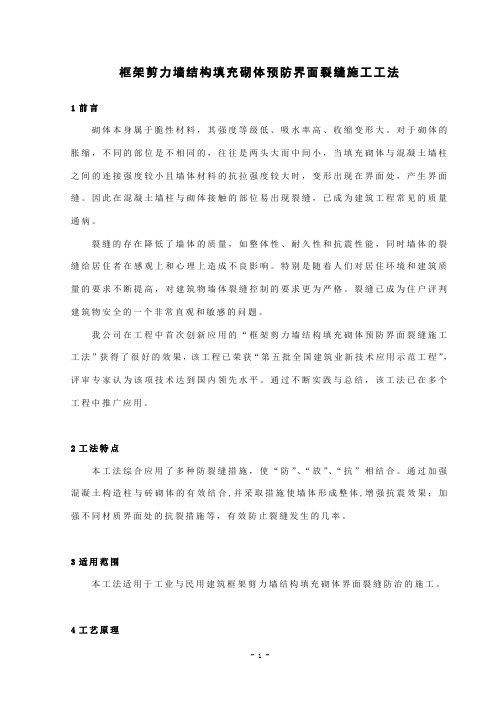 框架剪力墙结构填充砌体预防界面裂缝施工工法

1 前言

砌体本身属于脆性材料，其强度等级低、吸水率高、收缩变形大。对于砌体的胀缩，不同的部位是不相同的，往往是两头大而中间小，当填充砌体与混凝土墙柱之间的连接强度较小且墙体材料的抗拉强度较大时，变形出现在界面处，产生界面缝。因此在混凝土墙柱与砌体接触的部位易出现裂缝，已成为建筑工程常见的质量通病。

裂缝的存在降低了墙体的质量，如整体性、耐久性和抗震性能，同时墙体的裂缝给居住者在感观上和心理上造成不良影响。特别是随着人们对居住环境和建筑质量的要求不断提高，对建筑物墙体裂缝控制的要求更为严格。裂缝已成为住户评判建筑物安全的一个非常直观和敏感的问题。

我公司在工程中首次创新应用的“框架剪力墙结构填充砌体预防界面裂缝施工工法”获得了很好的效果，该工程已荣获“第五批全国建筑业新技术应用示范工程”，评审专家认为该项技术达到国内领先水平。通过不断实践与总结，该工法已在多个工程中推广应用。

2 工法特点

本工法综合应用了多种防裂缝措施，使“防”、“放”、“抗”相结合。通过加强混凝土构造柱与砖砌体的有效结合，并采取措施使墙体形成整体，增强抗震效果；加强不同材质界面处的抗裂措施等，有效防止裂缝发生的几率。

3 适用范围

本工法适用于工业与民用建筑框架剪力墙结构填充砌体界面裂缝防治的施工。

4 工艺原理

- 1 -